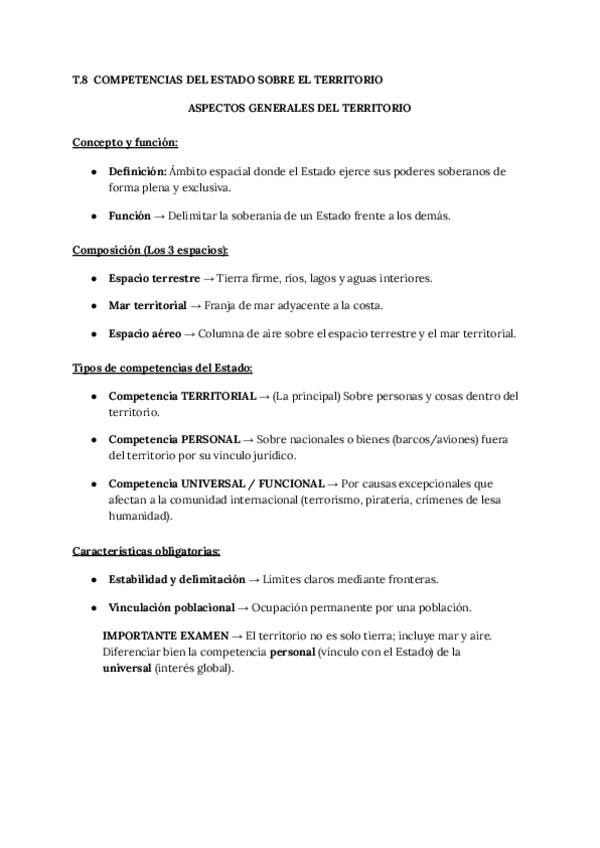 T.8 COMPETENCIAS DEL ESTADO SOBRE EL TERRITORIO

ASPECTOS GENERALES DEL TERRITORIO

Concepto y función:

• Definición: Ámbito espacial donde el Estado ejerce sus poderes soberanos de forma plena y exclusiva.

• Función → Delimitar la soberanía de un Estado frente a los demás.

Composición (Los 3 espacios):

• Espacio terrestre → Tierra firme, ríos, lagos y aguas interiores.

• Mar territorial → Franja de mar adyacente a la costa.

• Espacio aéreo → Columna de aire sobre el espacio terrestre y el mar territorial.

Tipos de competencias del Estado:

• Competencia TERRITORIAL → (La principal) Sobre personas y cosas dentro del territorio.

• Competencia PERSONAL → Sobre nacionales o bienes (barcos/aviones) fuera del territorio por su vínculo jurídico.

• Competencia UNIVERSAL / FUNCIONAL → Por causas excepcionales que afectan a la comunidad internacional (terrorismo, piratería, crímenes de lesa humanidad).

Características obligatorias:

• Estabilidad y delimitación → Límites claros mediante fronteras.

• Vinculación poblacional → Ocupación permanente por una población.

IMPORTANTE EXAMEN → El territorio no es solo tierra; incluye mar y aire. Diferenciar bien la competencia personal (vínculo con el Estado) de la universal (interés global).